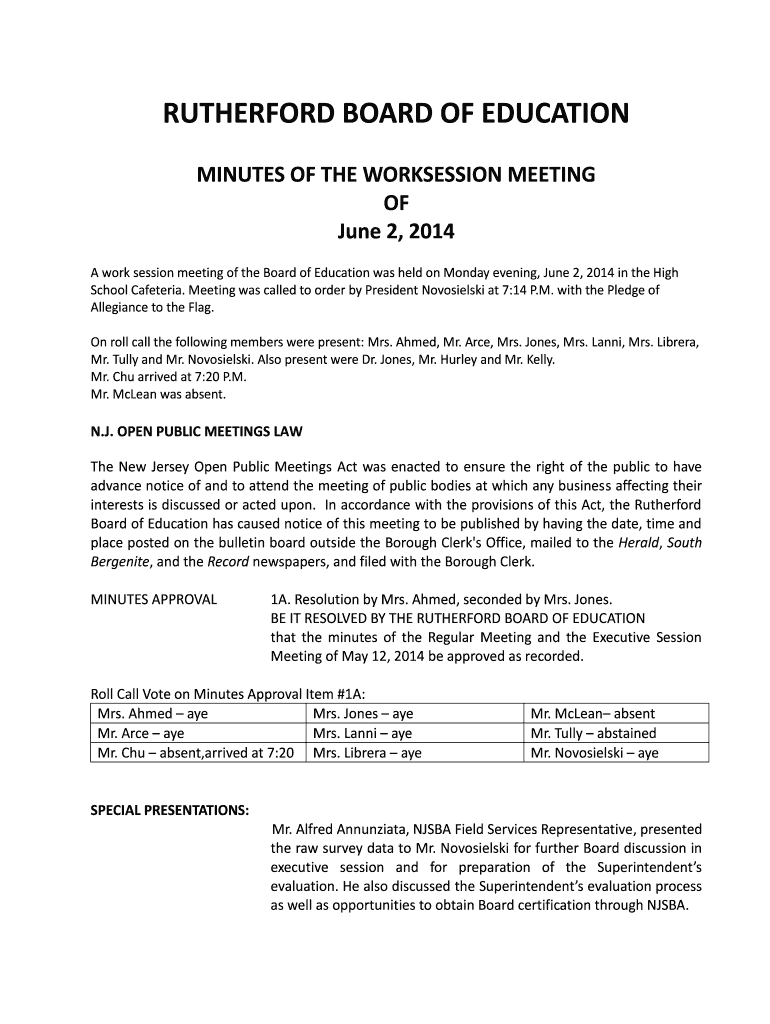 RUTHERFORD BOARD OF EDUCATION

MINUTES OF THE WORKSESSION MEETING
OF
June 2, 2014

A work session meeting of the Board of Education was held on Monday evening, June 2, 2014 in the High School Cafeteria. Meeting was called to order by President Novosielski at 7:14 P.M. with the Pledge of Allegiance to the Flag.

On roll call the following members were present: Mrs. Ahmed, Mr. Arce, Mrs. Jones, Mrs. Lanni, Mrs. Librera, Mr. Tully and Mr. Novosielski. Also present were Dr. Jones, Mr. Hurley and Mr. Kelly.
Mr. Chu arrived at 7:20 P.M.
Mr. McLean was absent.

N.J. OPEN PUBLIC MEETINGS LAW

The New Jersey Open Public Meetings Act was enacted to ensure the right of the public to have advance notice of and to attend the meeting of public bodies at which any business affecting their interests is discussed or acted upon. In accordance with the provisions of this Act, the Rutherford Board of Education has caused notice of this meeting to be published by having the date, time and place posted on the bulletin board outside the Borough Clerk's Office, mailed to the Herald, South Bergenite, and the Record newspapers, and filed with the Borough Clerk.

MINUTES APPROVAL

1A. Resolution by Mrs. Ahmed, seconded by Mrs. Jones.
BE IT RESOLVED BY THE RUTHERFORD BOARD OF EDUCATION
that the minutes of the Regular Meeting and the Executive Session Meeting of May 12, 2014 be approved as recorded.

Roll Call Vote on Minutes Approval Item #1A:
| Mrs. Ahmed – aye | Mrs. Jones – aye | Mr. McLean– absent |
|---|---|---|
| Mr. Arce – aye | Mrs. Lanni – aye | Mr. Tully – abstained |
| Mr. Chu – absent,arrived at 7:20 | Mrs. Librera – aye | Mr. Novosielski – aye |

SPECIAL PRESENTATIONS:

Mr. Alfred Annunziata, NJSBA Field Services Representative, presented the raw survey data to Mr. Novosielski for further Board discussion in executive session and for preparation of the Superintendent's evaluation. He also discussed the Superintendent's evaluation process as well as opportunities to obtain Board certification through NJSBA.